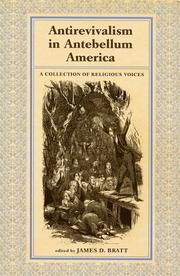 Antirevivalism in Antebellum America

A COLLECTION OF RELIGIOUS VOICES

edited by JAMES D. BRATT